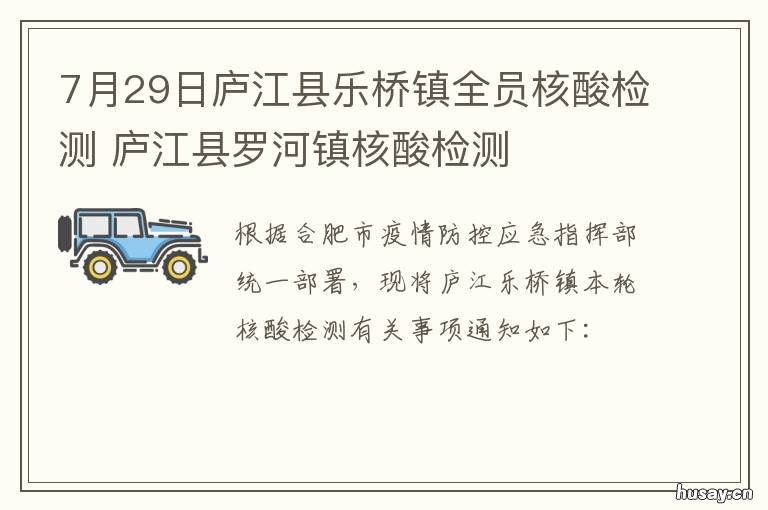 7月29日庐江县乐桥镇全员核酸检测 庐江县罗河镇核酸检测

根据合肥市疫情防控应急指挥部统一部署，现将庐江乐桥镇本轮核酸检测有关事项通知如下：

husay.cn